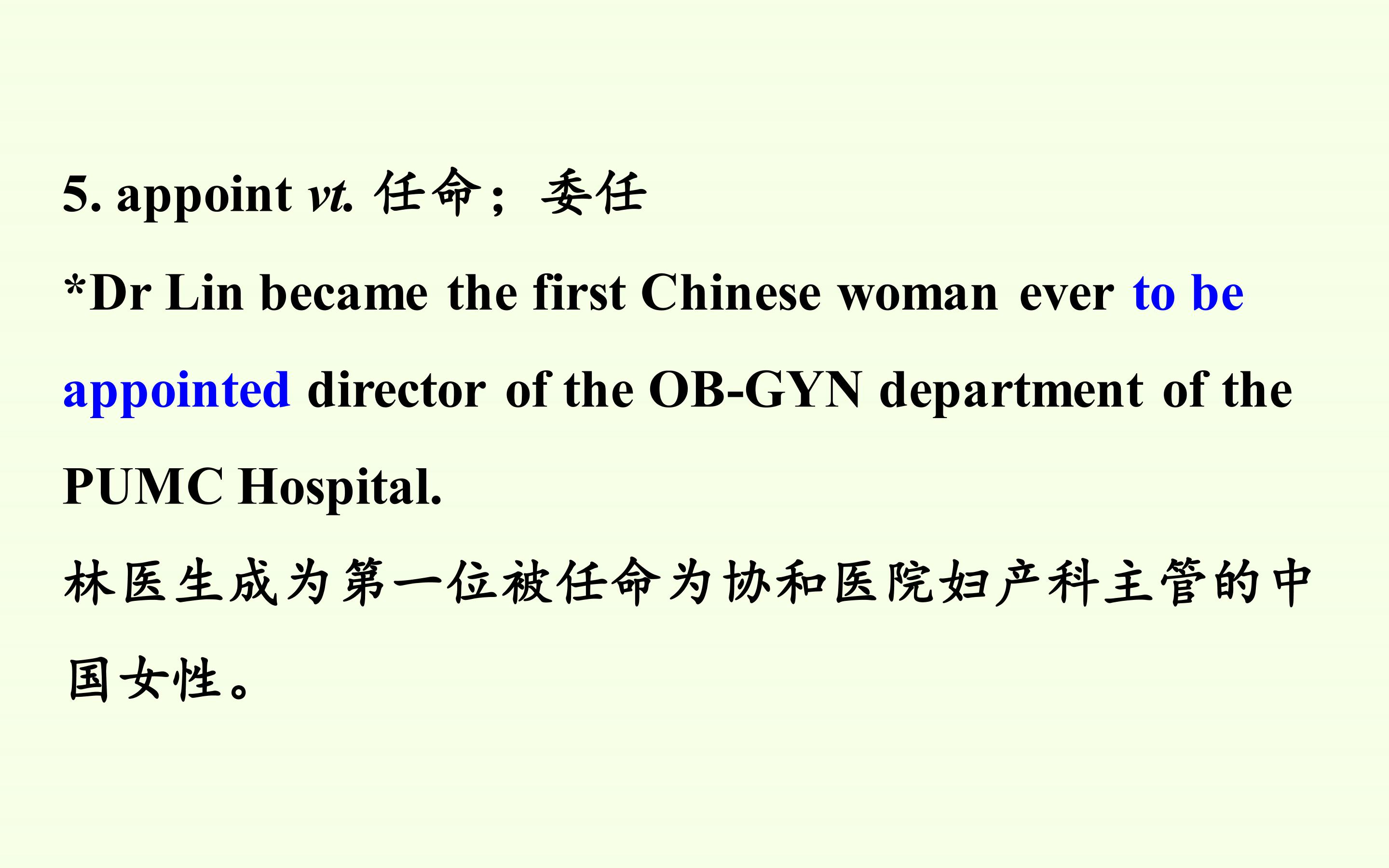 5. appoint vt. 任命；委任

*Dr Lin became the first Chinese woman ever to be appointed director of the OB-GYN department of the PUMC Hospital.

林医生成为第一位被任命为协和医院妇产科主管的中国女性。